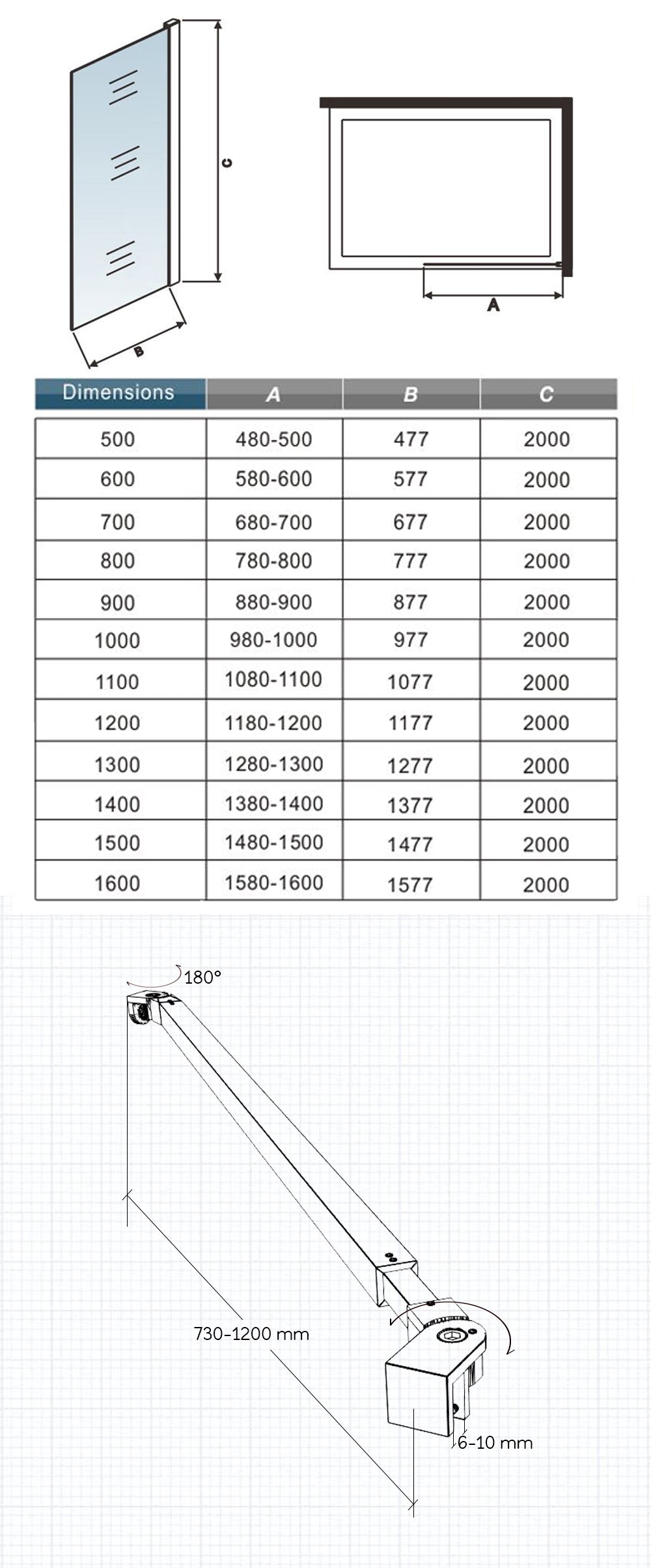 C

B

A

| Dimensions | A | B | C |
|---|---|---|---|
| 500 | 480-500 | 477 | 2000 |
| 600 | 580-600 | 577 | 2000 |
| 700 | 680-700 | 677 | 2000 |
| 800 | 780-800 | 777 | 2000 |
| 900 | 880-900 | 877 | 2000 |
| 1000 | 980-1000 | 977 | 2000 |
| 1100 | 1080-1100 | 1077 | 2000 |
| 1200 | 1180-1200 | 1177 | 2000 |
| 1300 | 1280-1300 | 1277 | 2000 |
| 1400 | 1380-1400 | 1377 | 2000 |
| 1500 | 1480-1500 | 1477 | 2000 |
| 1600 | 1580-1600 | 1577 | 2000 |

180°

730-1200 mm

6-10 mm